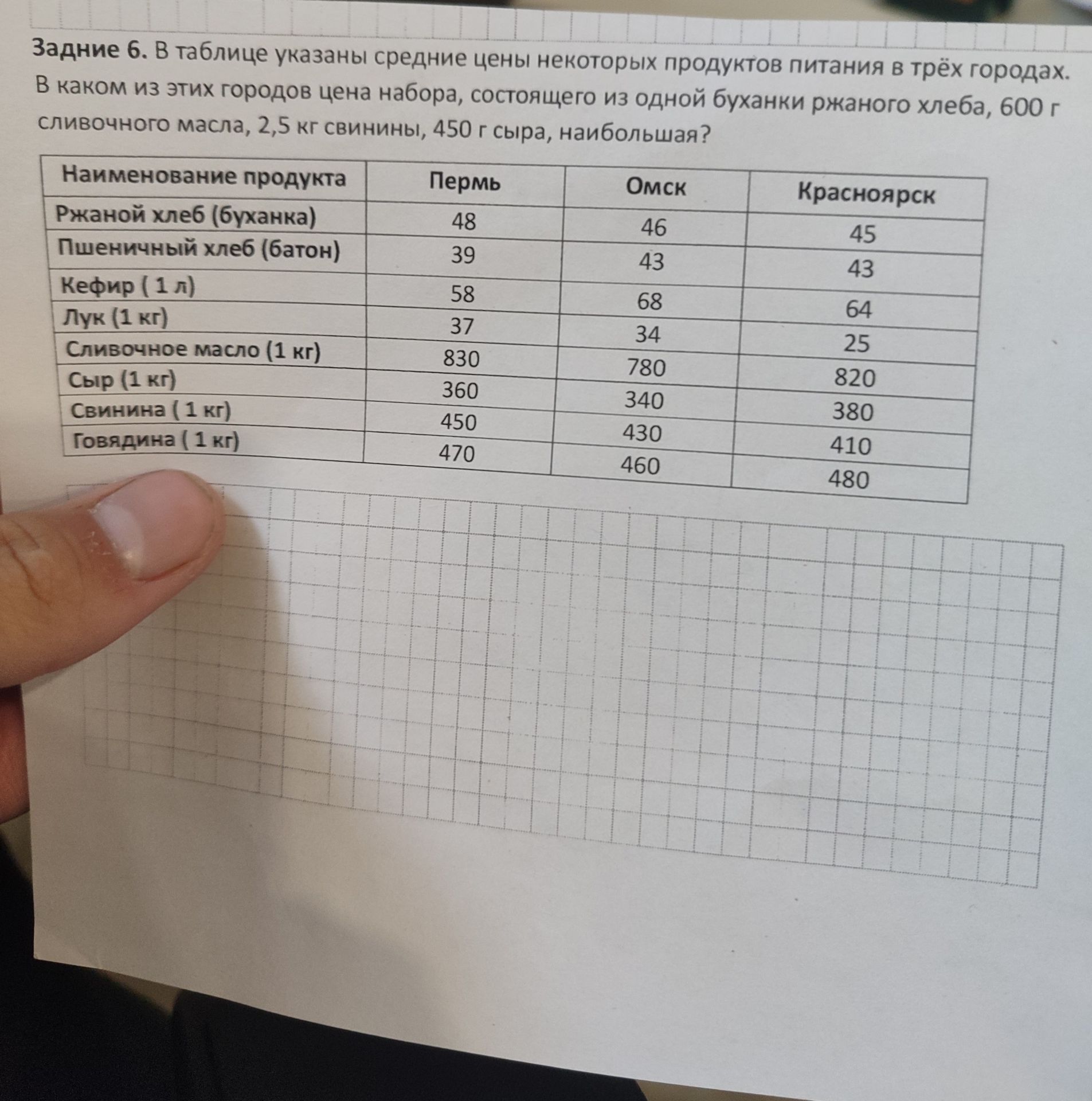 Задние 6. В таблице указаны средние цены некоторых продуктов питания в трёх городах. В каком из этих городов цена набора, состоящего из одной буханки ржаного хлеба, 600 г сливочного масла, 2,5 кг свинины, 450 г сыра, наибольшая?

| Наименование продукта | Пермь | Омск | Красноярск |
|---|---|---|---|
| Ржаной хлеб (буханка) | 48 | 46 | 45 |
| Пшеничный хлеб (батон) | 39 | 43 | 43 |
| Кефир ( 1 л) | 58 | 68 | 64 |
| Лук (1 кг) | 37 | 34 | 25 |
| Сливочное масло (1 кг) | 830 | 780 | 820 |
| Сыр (1 кг) | 360 | 340 | 380 |
| Свинина ( 1 кг) | 450 | 430 | 410 |
| Говядина ( 1 кг) | 470 | 460 | 480 |